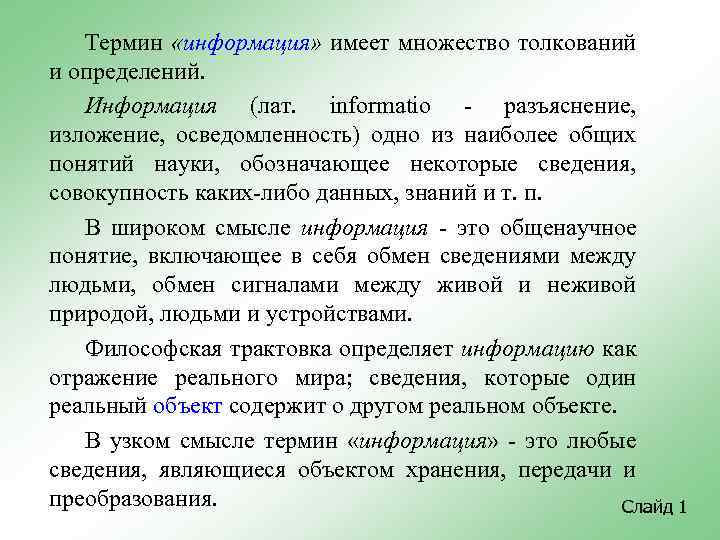 Термин «информация» имеет множество толкований и определений.

Информация (лат. informatio - разъяснение, изложение, осведомленность) одно из наиболее общих понятий науки, обозначающее некоторые сведения, совокупность каких-либо данных, знаний и т. п.

В широком смысле информация - это общенаучное понятие, включающее в себя обмен сведениями между людьми, обмен сигналами между живой и неживой природой, людьми и устройствами.

Философская трактовка определяет информацию как отражение реального мира; сведения, которые один реальный объект содержит о другом реальном объекте.

В узком смысле термин «информация» - это любые сведения, являющиеся объектом хранения, передачи и преобразования.

Слайд 1